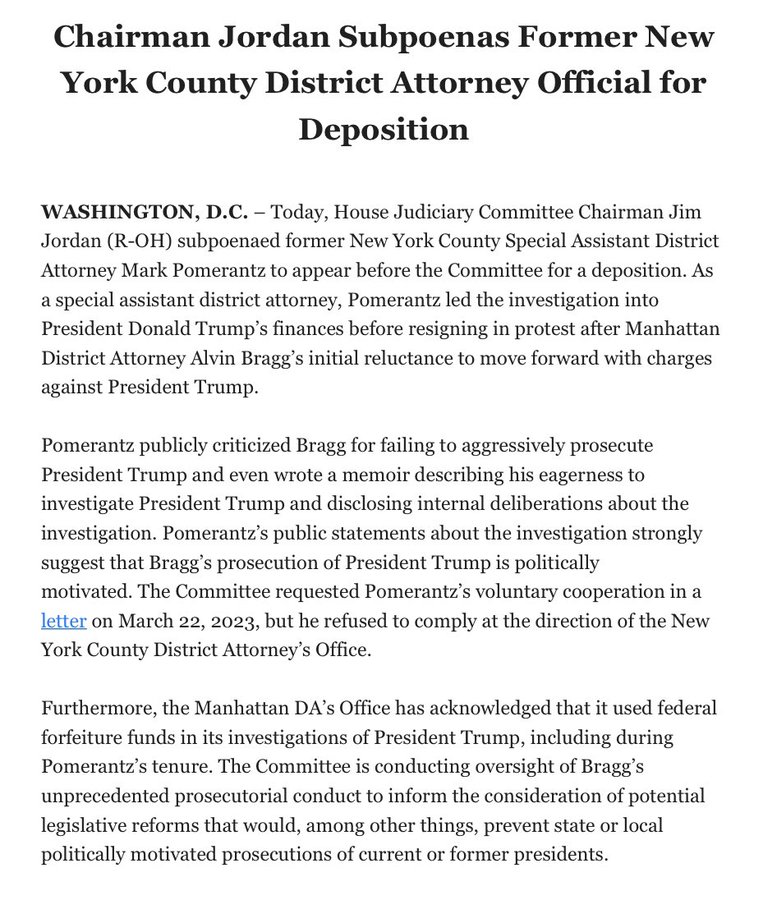 Chairman Jordan Subpoenas Former New York County District Attorney Official for Deposition

WASHINGTON, D.C. – Today, House Judiciary Committee Chairman Jim Jordan (R-OH) subpoenaed former New York County Special Assistant District Attorney Mark Pomerantz to appear before the Committee for a deposition. As a special assistant district attorney, Pomerantz led the investigation into President Donald Trump's finances before resigning in protest after Manhattan District Attorney Alvin Bragg's initial reluctance to move forward with charges against President Trump.

Pomerantz publicly criticized Bragg for failing to aggressively prosecute President Trump and even wrote a memoir describing his eagerness to investigate President Trump and disclosing internal deliberations about the investigation. Pomerantz's public statements about the investigation strongly suggest that Bragg's prosecution of President Trump is politically motivated. The Committee requested Pomerantz's voluntary cooperation in a letter on March 22, 2023, but he refused to comply at the direction of the New York County District Attorney's Office.

Furthermore, the Manhattan DA's Office has acknowledged that it used federal forfeiture funds in its investigations of President Trump, including during Pomerantz's tenure. The Committee is conducting oversight of Bragg's unprecedented prosecutorial conduct to inform the consideration of potential legislative reforms that would, among other things, prevent state or local politically motivated prosecutions of current or former presidents.